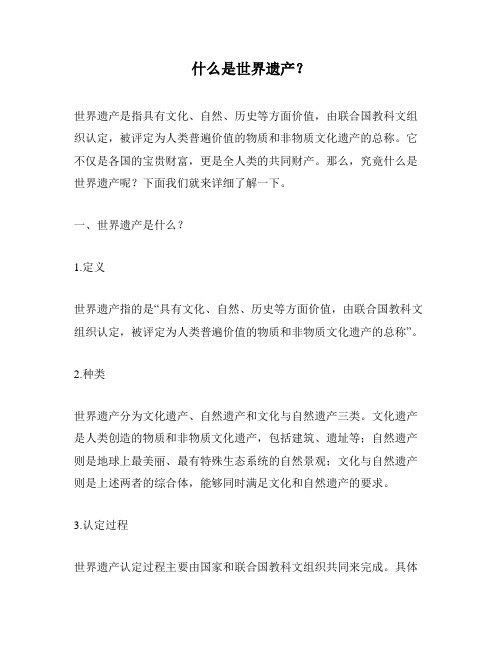 什么是世界遗产？

世界遗产是指具有文化、自然、历史等方面价值，由联合国教科文组织认定，被评定为人类普遍价值的物质和非物质文化遗产的总称。它不仅是各国的宝贵财富，更是全人类的共同财产。那么，究竟什么是世界遗产呢？下面我们就来详细了解一下。

一、世界遗产是什么？

1.定义

世界遗产指的是“具有文化、自然、历史等方面价值，由联合国教科文组织认定，被评定为人类普遍价值的物质和非物质文化遗产的总称”。

2.种类

世界遗产分为文化遗产、自然遗产和文化与自然遗产三类。文化遗产是人类创造的物质和非物质文化遗产，包括建筑、遗址等；自然遗产则是地球上最美丽、最有特殊生态系统的自然景观；文化与自然遗产则是上述两者的综合体，能够同时满足文化和自然遗产的要求。

3.认定过程

世界遗产认定过程主要由国家和联合国教科文组织共同来完成。具体